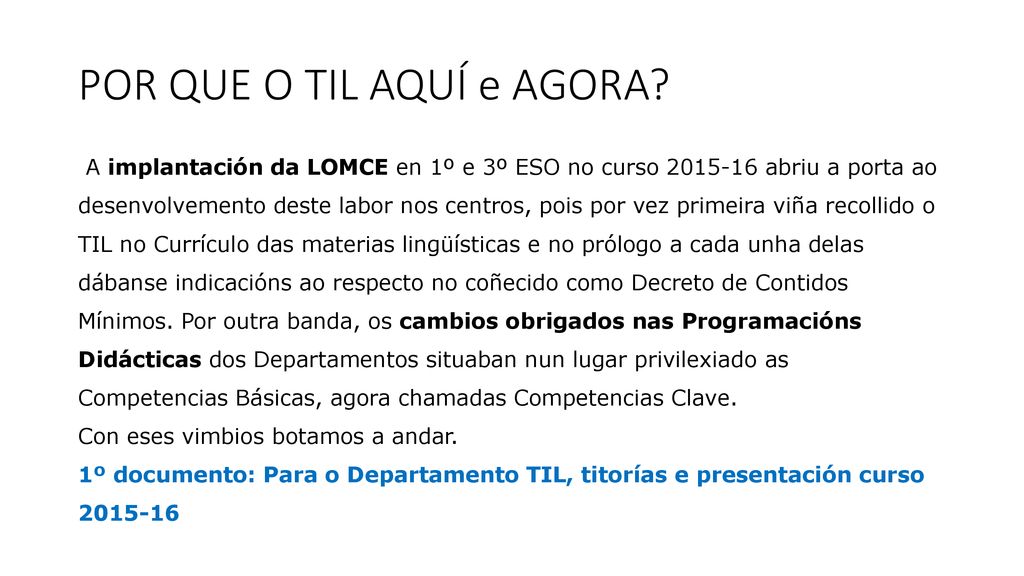 POR QUE O TIL AQUÍ e AGORA?

A implantación da LOMCE en 1º e 3º ESO no curso 2015-16 abriu a porta ao desenvolvemento deste labor nos centros, pois por vez primeira viña recollido o TIL no Currículo das materias lingüísticas e no prólogo a cada unha delas dábanse indicacións ao respecto no coñecido como Decreto de Contidos Mínimos. Por outra banda, os cambios obrigados nas Programacións Didácticas dos Departamentos situaban nun lugar privilexiado as Competencias Básicas, agora chamadas Competencias Clave.
Con eses vimbios botamos a andar.
1º documento: Para o Departamento TIL, titorías e presentación curso 2015-16